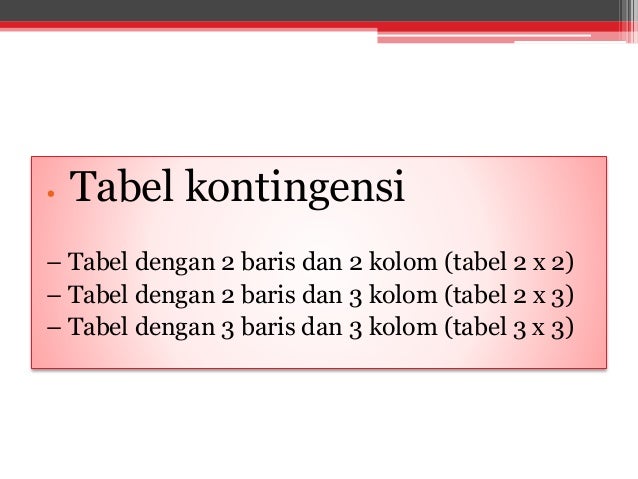 • Tabel kontingensi

– Tabel dengan 2 baris dan 2 kolom (tabel 2 x 2)
– Tabel dengan 2 baris dan 3 kolom (tabel 2 x 3)
– Tabel dengan 3 baris dan 3 kolom (tabel 3 x 3)